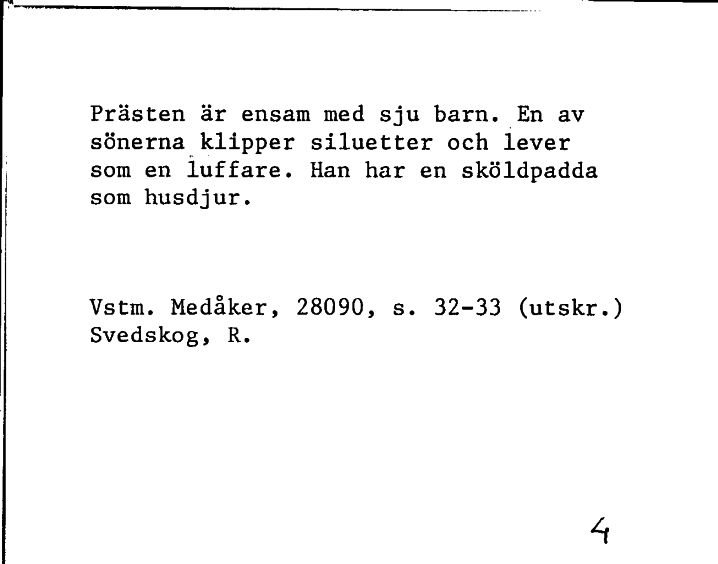 Prästen är ensam med sju barn. En av sönerna klipper siluetter och lever som en luffare. Han har en sköldpadda som husdjur.

Vstm. Medåker, 28090, s. 32-33 (utskr.)
Svedskog, R.

4